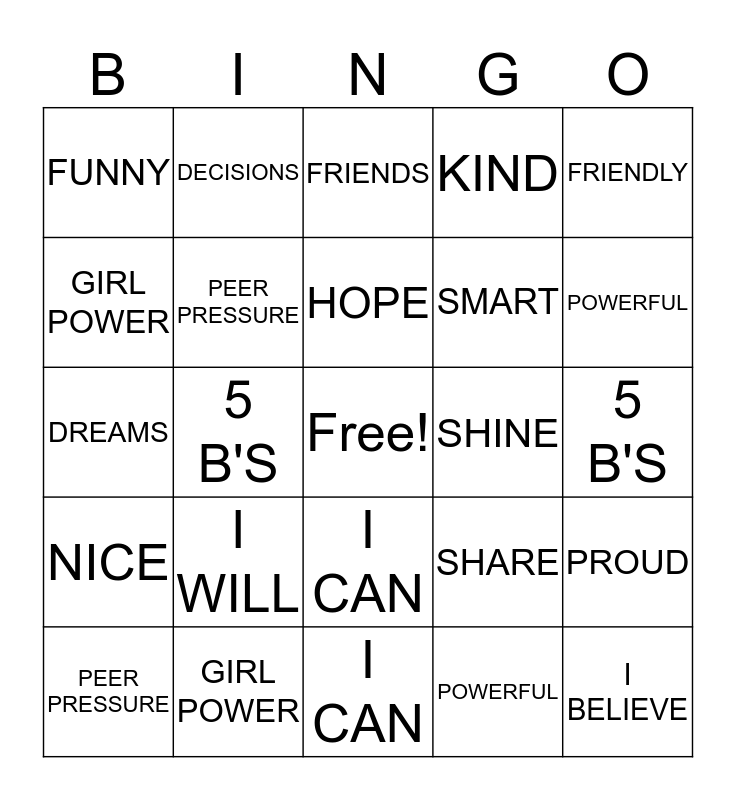 | B | I | N | G | O |
|---|---|---|---|---|
| FUNNY | DECISIONS | FRIENDS | KIND | FRIENDLY |
| GIRL POWER | PEER PRESSURE | HOPE | SMART | POWERFUL |
| DREAMS | 5 B'S | Free! | SHINE | 5 B'S |
| NICE | I WILL | I CAN | SHARE | PROUD |
| PEER PRESSURE | GIRL POWER | I CAN | POWERFUL | I BELIEVE |